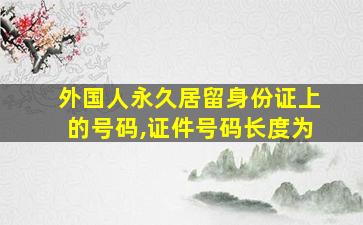 外国人永久居留身份证上的号码,证件号码长度为